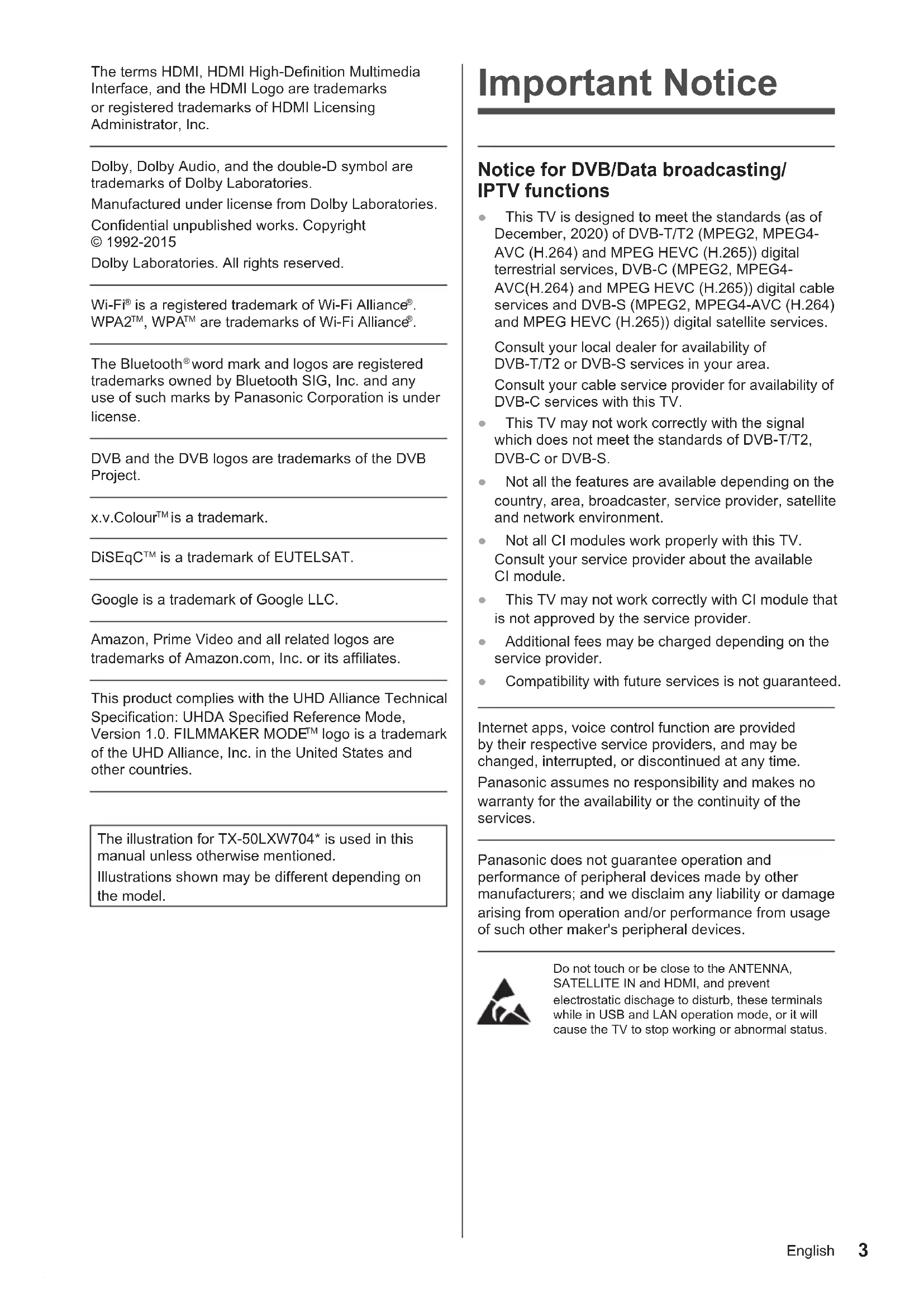 The terms HDMI, HDMI High-Definition Multimedia Interface, and the HDMI Logo are trademarks or registered trademarks of HDMI Licensing Administrator, Inc.

Dolby, Dolby Audio, and the double-D symbol are trademarks of Dolby Laboratories.

Manufactured under license from Dolby Laboratories.

Confidential unpublished works. Copyright © 1992-2015

Dolby Laboratories. All rights reserved.

Wi-Fi® is a registered trademark of Wi-Fi Alliance®. WPA2™, WPA™ are trademarks of Wi-Fi Alliance®.

The Bluetooth® word mark and logos are registered trademarks owned by Bluetooth SIG, Inc. and any use of such marks by Panasonic Corporation is under license.

DVB and the DVB logos are trademarks of the DVB Project.

x.v.Colour™ is a trademark.

DiSEqC™ is a trademark of EUTELSAT.

Google is a trademark of Google LLC.

Amazon, Prime Video and all related logos are trademarks of Amazon.com, Inc. or its affiliates.

This product complies with the UHD Alliance Technical Specification: UHDA Specified Reference Mode, Version 1.0. FILMMAKER MODE™ logo is a trademark of the UHD Alliance, Inc. in the United States and other countries.

The illustration for TX-50LXW704* is used in this manual unless otherwise mentioned.

Illustrations shown may be different depending on the model.

Important Notice

Notice for DVB/Data broadcasting/ IPTV functions

● This TV is designed to meet the standards (as of December, 2020) of DVB-T/T2 (MPEG2, MPEG4-AVC (H.264) and MPEG HEVC (H.265)) digital terrestrial services, DVB-C (MPEG2, MPEG4-AVC(H.264) and MPEG HEVC (H.265)) digital cable services and DVB-S (MPEG2, MPEG4-AVC (H.264) and MPEG HEVC (H.265)) digital satellite services.

Consult your local dealer for availability of DVB-T/T2 or DVB-S services in your area.

Consult your cable service provider for availability of DVB-C services with this TV.

● This TV may not work correctly with the signal which does not meet the standards of DVB-T/T2, DVB-C or DVB-S.

● Not all the features are available depending on the country, area, broadcaster, service provider, satellite and network environment.

● Not all CI modules work properly with this TV. Consult your service provider about the available CI module.

● This TV may not work correctly with CI module that is not approved by the service provider.

● Additional fees may be charged depending on the service provider.

● Compatibility with future services is not guaranteed.

Internet apps, voice control function are provided by their respective service providers, and may be changed, interrupted, or discontinued at any time.

Panasonic assumes no responsibility and makes no warranty for the availability or the continuity of the services.

Panasonic does not guarantee operation and performance of peripheral devices made by other manufacturers; and we disclaim any liability or damage arising from operation and/or performance from usage of such other maker's peripheral devices.

Do not touch or be close to the ANTENNA, SATELLITE IN and HDMI, and prevent electrostatic dischage to disturb, these terminals while in USB and LAN operation mode, or it will cause the TV to stop working or abnormal status.

English 3